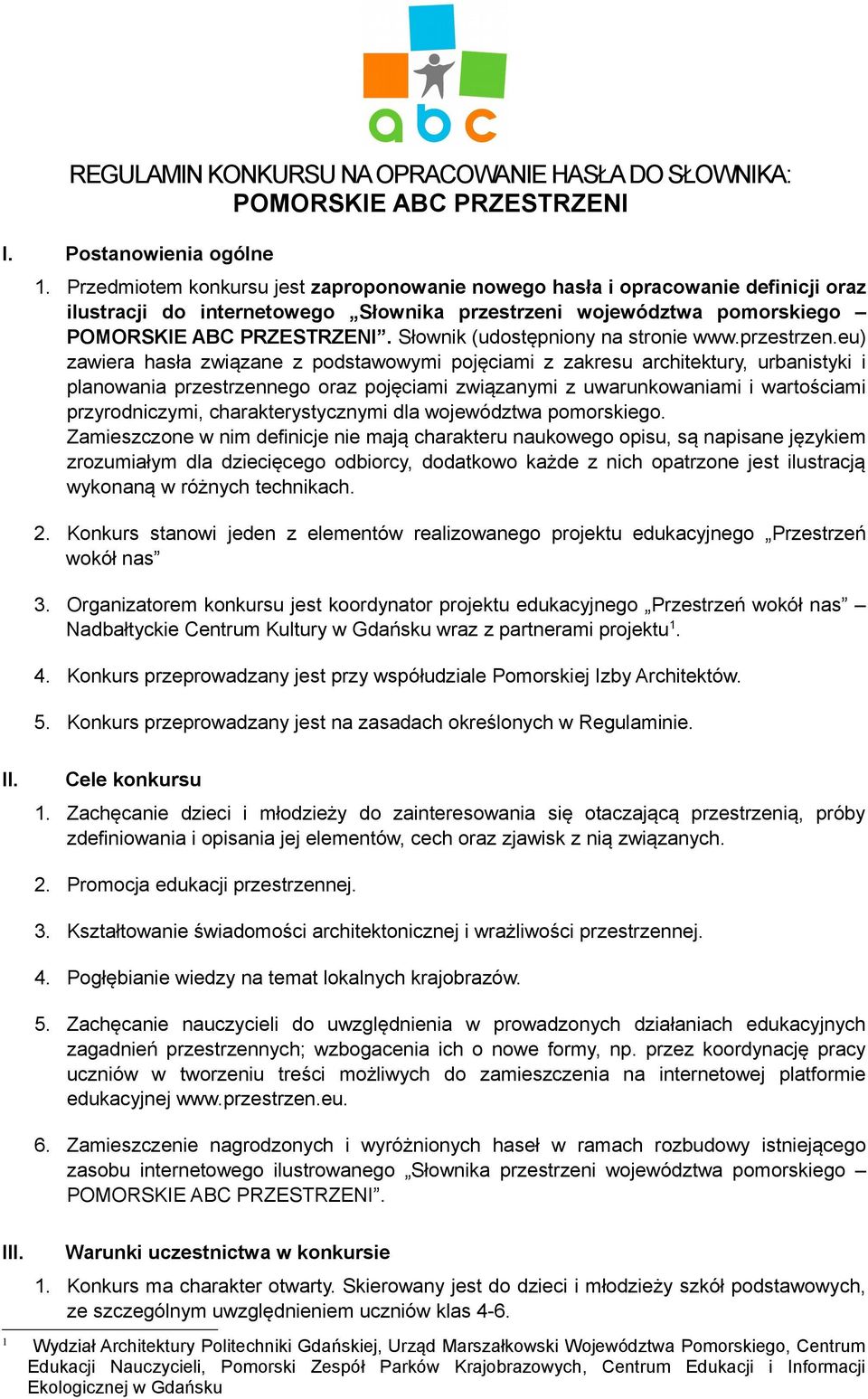 abc

REGULAMIN KONKURSU NA OPRACOWANIE HASŁA DO SŁOWNIKA:
POMORSKIE ABC PRZESTRZENI

I. Postanowienia ogólne

1. Przedmiotem konkursu jest zaproponowanie nowego hasła i opracowanie definicji oraz ilustracji do internetowego „Słownika przestrzeni województwa pomorskiego – POMORSKIE ABC PRZESTRZENI”. Słownik (udostępniony na stronie www.przestrzen.eu) zawiera hasła związane z podstawowymi pojęciami z zakresu architektury, urbanistyki i planowania przestrzennego oraz pojęciami związanymi z uwarunkowaniami i wartościami przyrodniczymi, charakterystycznymi dla województwa pomorskiego. Zamieszczone w nim definicje nie mają charakteru naukowego opisu, są napisane językiem zrozumiałym dla dziecięcego odbiorcy, dodatkowo każde z nich opatrzone jest ilustracją wykonaną w różnych technikach.

2. Konkurs stanowi jeden z elementów realizowanego projektu edukacyjnego „Przestrzeń wokół nas”

3. Organizatorem konkursu jest koordynator projektu edukacyjnego „Przestrzeń wokół nas” – Nadbałtyckie Centrum Kultury w Gdańsku wraz z partnerami projektu$^1$.

4. Konkurs przeprowadzany jest przy współudziale Pomorskiej Izby Architektów.

5. Konkurs przeprowadzany jest na zasadach określonych w Regulaminie.

II. Cele konkursu

1. Zachęcanie dzieci i młodzieży do zainteresowania się otaczającą przestrzenią, próby zdefiniowania i opisania jej elementów, cech oraz zjawisk z nią związanych.

2. Promocja edukacji przestrzennej.

3. Kształtowanie świadomości architektonicznej i wrażliwości przestrzennej.

4. Pogłębianie wiedzy na temat lokalnych krajobrazów.

5. Zachęcanie nauczycieli do uwzględnienia w prowadzonych działaniach edukacyjnych zagadnień przestrzennych; wzbogacenia ich o nowe formy, np. przez koordynację pracy uczniów w tworzeniu treści możliwych do zamieszczenia na internetowej platformie edukacyjnej www.przestrzen.eu.

6. Zamieszczenie nagrodzonych i wyróżnionych haseł w ramach rozbudowy istniejącego zasobu internetowego ilustrowanego „Słownika przestrzeni województwa pomorskiego – POMORSKIE ABC PRZESTRZENI”.

III. Warunki uczestnictwa w konkursie

1. Konkurs ma charakter otwarty. Skierowany jest do dzieci i młodzieży szkół podstawowych, ze szczególnym uwzględnieniem uczniów klas 4-6.

$^1$ Wydział Architektury Politechniki Gdańskiej, Urząd Marszałkowski Województwa Pomorskiego, Centrum Edukacji Nauczycieli, Pomorski Zespół Parków Krajobrazowych, Centrum Edukacji i Informacji Ekologicznej w Gdańsku